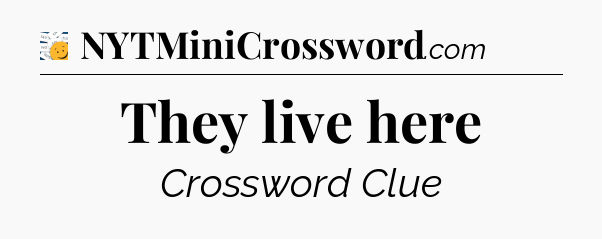 NYTMiniCrossword.com

They live here

Crossword Clue